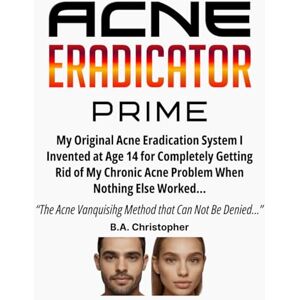 ACNE
ERADICATOR
PRIME

My Original Acne Eradication System I Invented at Age 14 for Completely Getting Rid of My Chronic Acne Problem When Nothing Else Worked...

"The Acne Vanquisihg Method that Can Not Be Denied..."

B.A. Christopher